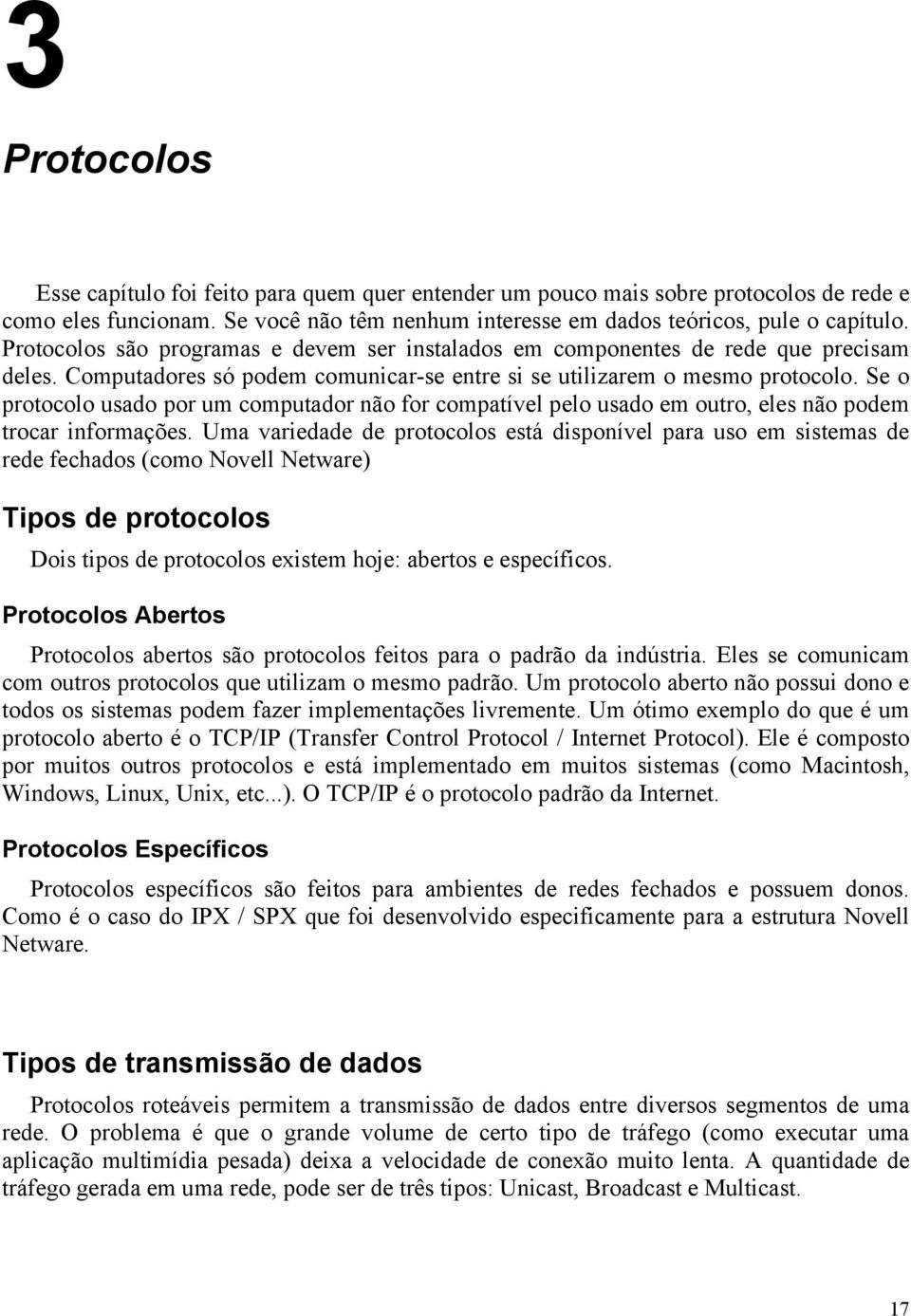 3

Protocolos

Esse capítulo foi feito para quem quer entender um pouco mais sobre protocolos de rede e como eles funcionam. Se você não têm nenhum interesse em dados teóricos, pule o capítulo. Protocolos são programas e devem ser instalados em componentes de rede que precisam deles. Computadores só podem comunicar-se entre si se utilizarem o mesmo protocolo. Se o protocolo usado por um computador não for compatível pelo usado em outro, eles não podem trocar informações. Uma variedade de protocolos está disponível para uso em sistemas de rede fechados (como Novell Netware)

Tipos de protocolos

Dois tipos de protocolos existem hoje: abertos e específicos.

Protocolos Abertos

Protocolos abertos são protocolos feitos para o padrão da indústria. Eles se comunicam com outros protocolos que utilizam o mesmo padrão. Um protocolo aberto não possui dono e todos os sistemas podem fazer implementações livremente. Um ótimo exemplo do que é um protocolo aberto é o TCP/IP (Transfer Control Protocol / Internet Protocol). Ele é composto por muitos outros protocolos e está implementado em muitos sistemas (como Macintosh, Windows, Linux, Unix, etc...). O TCP/IP é o protocolo padrão da Internet.

Protocolos Específicos

Protocolos específicos são feitos para ambientes de redes fechados e possuem donos. Como é o caso do IPX / SPX que foi desenvolvido especificamente para a estrutura Novell Netware.

Tipos de transmissão de dados

Protocolos roteáveis permitem a transmissão de dados entre diversos segmentos de uma rede. O problema é que o grande volume de certo tipo de tráfego (como executar uma aplicação multimídia pesada) deixa a velocidade de conexão muito lenta. A quantidade de tráfego gerada em uma rede, pode ser de três tipos: Unicast, Broadcast e Multicast.

17